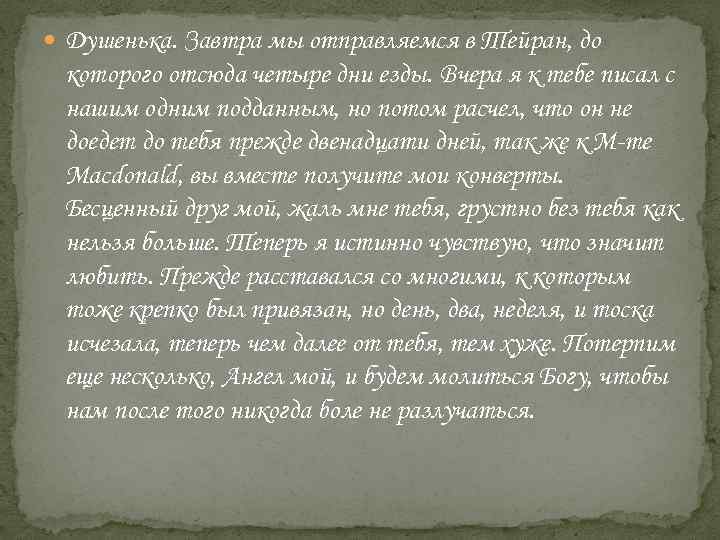 Душенька. Завтра мы отправляемся в Тейран, до которого отсюда четыре дни езды. Вчера я к тебе писал с нашим одним подданным, но потом расчел, что он не доедет до тебя прежде двенадцати дней, так же к М-те Macdonald, вы вместе получите мои конверты. Бесценный друг мой, жаль мне тебя, грустно без тебя как нельзя больше. Теперь я истинно чувствую, что значит любить. Прежде расставался со многими, к которым тоже крепко был привязан, но день, два, неделя, и тоска исчезала, теперь чем далее от тебя, тем хуже. Потерпим еще несколько, Ангел мой, и будем молиться Богу, чтобы нам после того никогда боле не разлучаться.